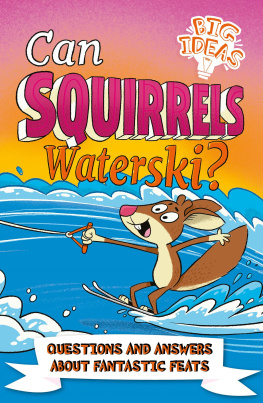 BIG IDEAS

Can SQUIRRELS Waterski?

QUESTIONS AND ANSWERS ABOUT FANTASTIC FEATS